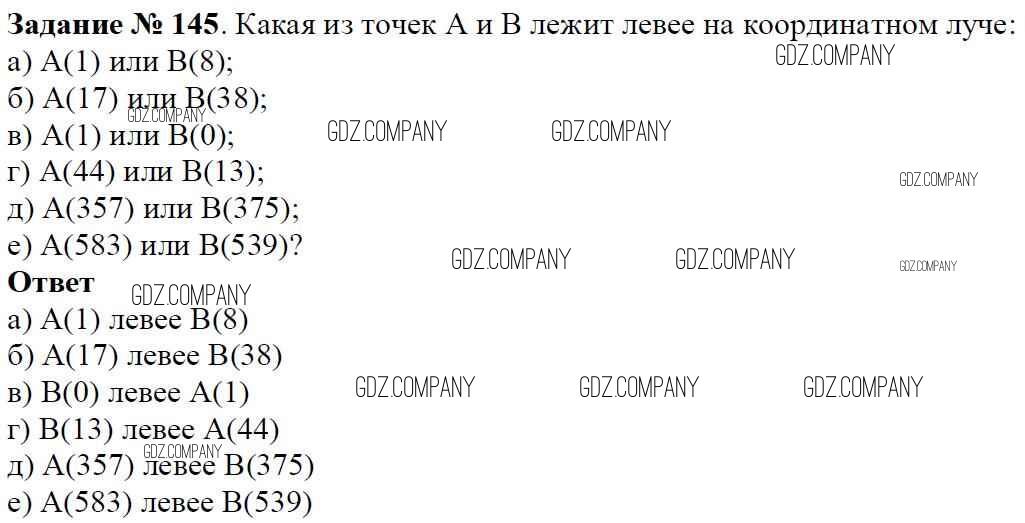 Задание № 145. Какая из точек A и B лежит левее на координатном луче:
а) A(1) или B(8);
б) A(17) или B(38);
в) A(1) или B(0);
г) A(44) или B(13);
д) A(357) или B(375);
е) A(583) или B(539)?

Ответ
а) A(1) левее B(8)
б) A(17) левее B(38)
в) B(0) левее A(1)
г) B(13) левее A(44)
д) A(357) левее B(375)
е) A(583) левее B(539)

GDZ.COMPANY